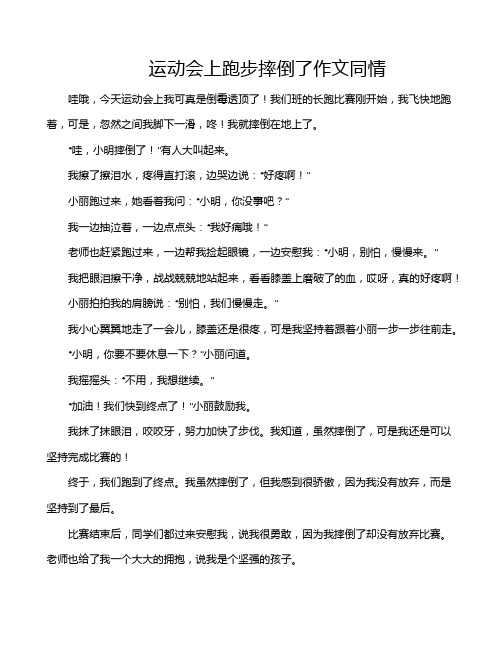 运动会上跑步摔倒了作文同情

哇哦，今天运动会上我可真是倒霉透顶了！我们班的长跑比赛刚开始，我飞快地跑着，可是，忽然之间我脚下一滑，咚！我就摔倒在地上了。

“哇，小明摔倒了！”有人大叫起来。

我擦了擦泪水，疼得直打滚，边哭边说：“好疼啊！”

小丽跑过来，她看着我问：“小明，你没事吧？”

我一边抽泣着，一边点点头：“我好痛哦！”

老师也赶紧跑过来，一边帮我捡起眼镜，一边安慰我：“小明，别怕，慢慢来。”

我把眼泪擦干净，战战兢兢地站起来，看看膝盖上磨破了的血，哎呀，真的好疼啊！

小丽拍拍我的肩膀说：“别怕，我们慢慢走。”

我小心翼翼地走了一会儿，膝盖还是很疼，可是我坚持着跟着小丽一步一步往前走。

“小明，你要不要休息一下？”小丽问道。

我摇摇头：“不用，我想继续。”

“加油！我们快到终点了！”小丽鼓励我。

我抹了抹眼泪，咬咬牙，努力加快了步伐。我知道，虽然摔倒了，可是我还是可以坚持完成比赛的！

终于，我们跑到了终点。我虽然摔倒了，但我感到很骄傲，因为我没有放弃，而是坚持到了最后。

比赛结束后，同学们都过来安慰我，说我很勇敢，因为我摔倒了却没有放弃比赛。老师也给了我一个大大的拥抱，说我是个坚强的孩子。